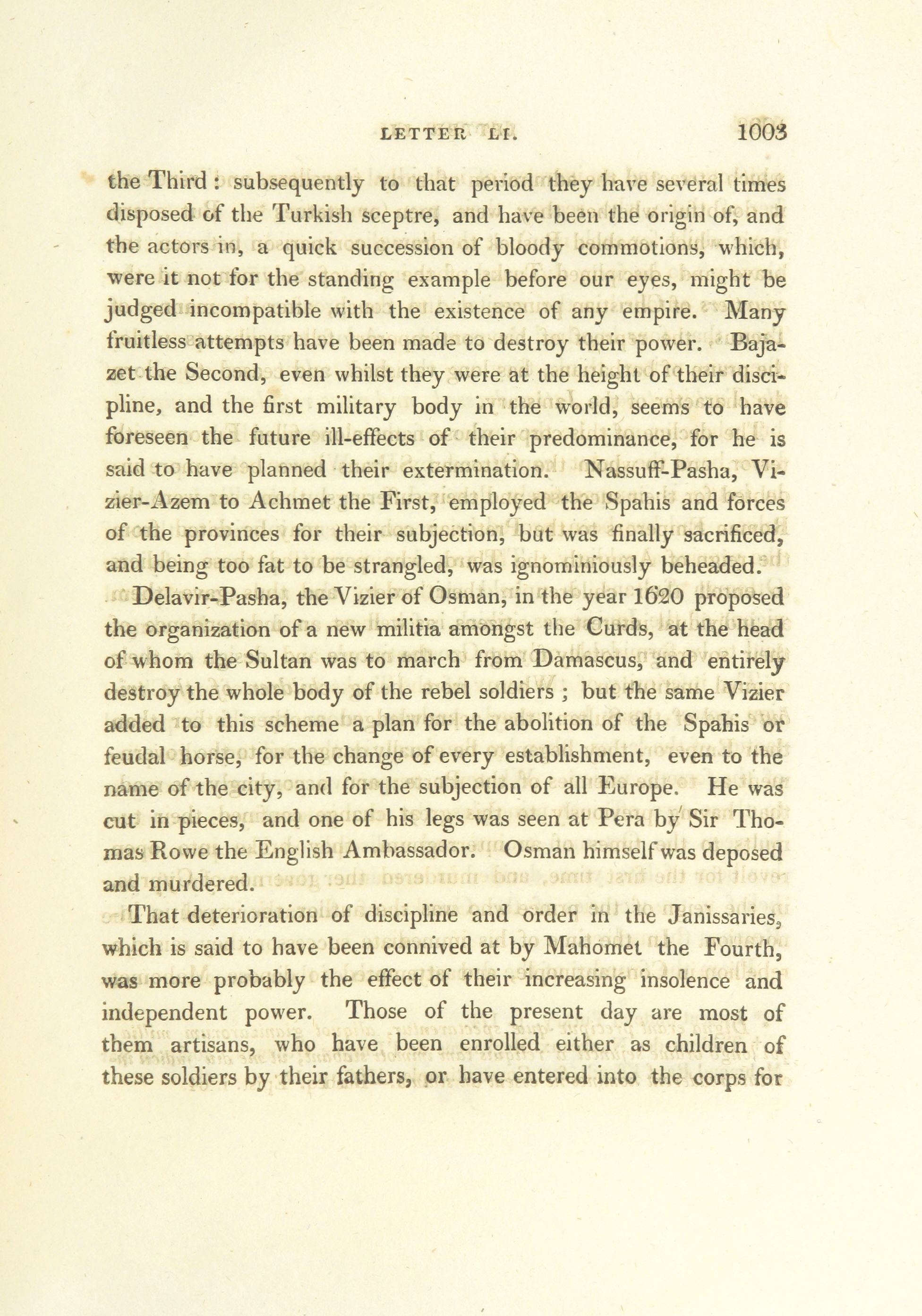 LETTER LI. 1003

the Third: subsequently to that period they have several times disposed of the Turkish sceptre, and have been the origin of, and the actors in, a quick succession of bloody commotions, which, were it not for the standing example before our eyes, might be judged incompatible with the existence of any empire. Many fruitless attempts have been made to destroy their power. Bajazet the Second, even whilst they were at the height of their discipline, and the first military body in the world, seems to have foreseen the future ill-effects of their predominance, for he is said to have planned their extermination. Nassuff-Pasha, Vizier-Azem to Achmet the First, employed the Spahis and forces of the provinces for their subjection, but was finally sacrificed, and being too fat to be strangled, was ignominiously beheaded.

Delavir-Pasha, the Vizier of Osman, in the year 1620 proposed the organization of a new militia amongst the Curds, at the head of whom the Sultan was to march from Damascus, and entirely destroy the whole body of the rebel soldiers; but the same Vizier added to this scheme a plan for the abolition of the Spahis or feudal horse, for the change of every establishment, even to the name of the city, and for the subjection of all Europe. He was cut in pieces, and one of his legs was seen at Pera by Sir Thomas Rowe the English Ambassador. Osman himself was deposed and murdered.

That deterioration of discipline and order in the Janissaries, which is said to have been connived at by Mahomet the Fourth, was more probably the effect of their increasing insolence and independent power. Those of the present day are most of them artisans, who have been enrolled either as children of these soldiers by their fathers, or have entered into the corps for